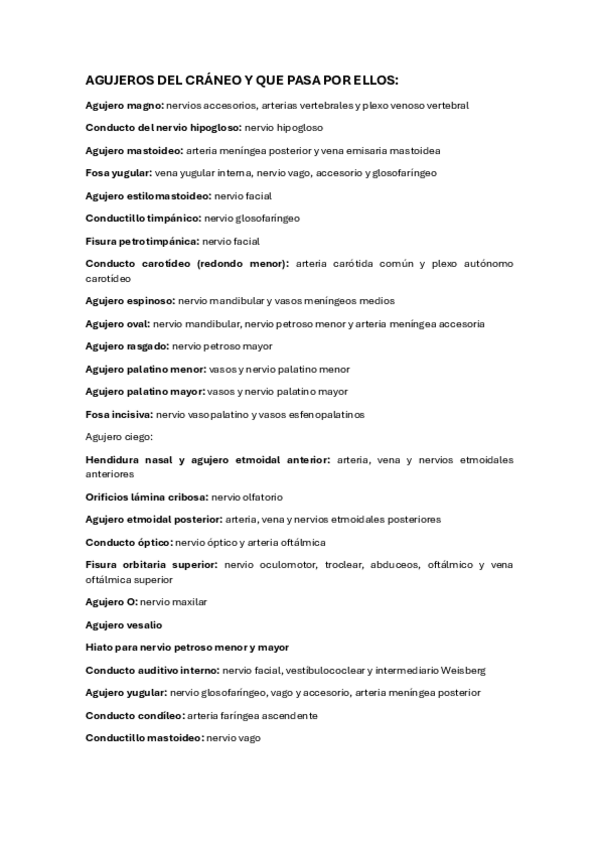 AGUJEROS DEL CRÁNEO Y QUE PASA POR ELLOS:

Agujero magno: nervios accesorios, arterias vertebrales y plexo venoso vertebral

Conducto del nervio hipogloso: nervio hipogloso

Agujero mastoideo: arteria meníngea posterior y vena emisaria mastoidea

Fosa yugular: vena yugular interna, nervio vago, accesorio y glosofaríngeo

Agujero estilomastoideo: nervio facial

Conductillo timpánico: nervio glosofaríngeo

Fisura petrotimpánica: nervio facial

Conducto carotídeo (redondo menor): arteria carótida común y plexo autónomo carotídeo

Agujero espinoso: nervio mandibular y vasos meníngeos medios

Agujero oval: nervio mandibular, nervio petroso menor y arteria meníngea accesoria

Agujero rasgado: nervio petroso mayor

Agujero palatino menor: vasos y nervio palatino menor

Agujero palatino mayor: vasos y nervio palatino mayor

Fosa incisiva: nervio vasopalatino y vasos esfenopalatinos

Agujero ciego:

Hendidura nasal y agujero etmoidal anterior: arteria, vena y nervios etmoidales anteriores

Orificios lámina cribosa: nervio olfatorio

Agujero etmoidal posterior: arteria, vena y nervios etmoidales posteriores

Conducto óptico: nervio óptico y arteria oftálmica

Fisura orbitaria superior: nervio oculomotor, troclear, abduceos, oftálmico y vena oftálmica superior

Agujero O: nervio maxilar

Agujero vesalio

Hiato para nervio petroso menor y mayor

Conducto auditivo interno: nervio facial, vestibulococlear y intermediario Weisberg

Agujero yugular: nervio glosofaríngeo, vago y accesorio, arteria meníngea posterior

Conducto condíleo: arteria faríngea ascendente

Conductillo mastoideo: nervio vago